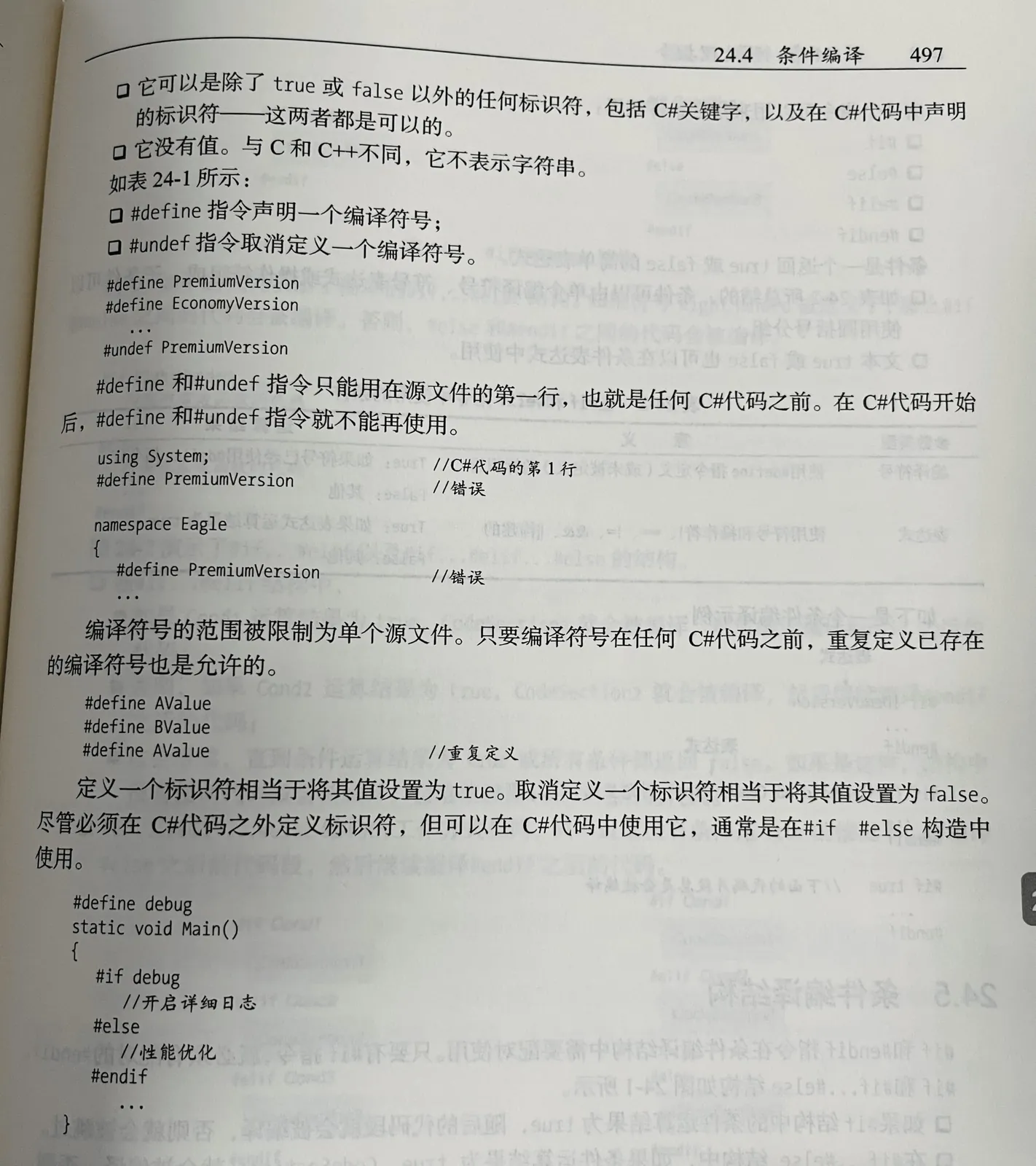 24.4 条件编译 497

☐ 它可以是除了true或false以外的任何标识符，包括C#关键字，以及在C#代码中声明的标识符——这两者都是可以的。

☐ 它没有值。与C和C++不同，它不表示字符串。

如表24-1所示：

☐ #define指令声明一个编译符号；

☐ #undef指令取消定义一个编译符号。

#define PremiumVersion
#define EconomyVersion
...
#undef PremiumVersion

#define和#undef指令只能用在源文件的第一行，也就是任何C#代码之前。在C#代码开始后，#define和#undef指令就不能再使用。

using System; //C#代码的第1行
#define PremiumVersion //错误

namespace Eagle
{
#define PremiumVersion //错误
...

编译符号的范围被限制为单个源文件。只要编译符号在任何C#代码之前，重复定义已存在的编译符号也是允许的。

#define AValue
#define BValue
#define AValue //重复定义

定义一个标识符相当于将其值设置为true。取消定义一个标识符相当于将其值设置为false。尽管必须在C#代码之外定义标识符，但可以在C#代码中使用它，通常是在#if #else构造中使用。

#define debug
static void Main()
{
#if debug
//开启详细日志
#else
//性能优化
#endif
...
}